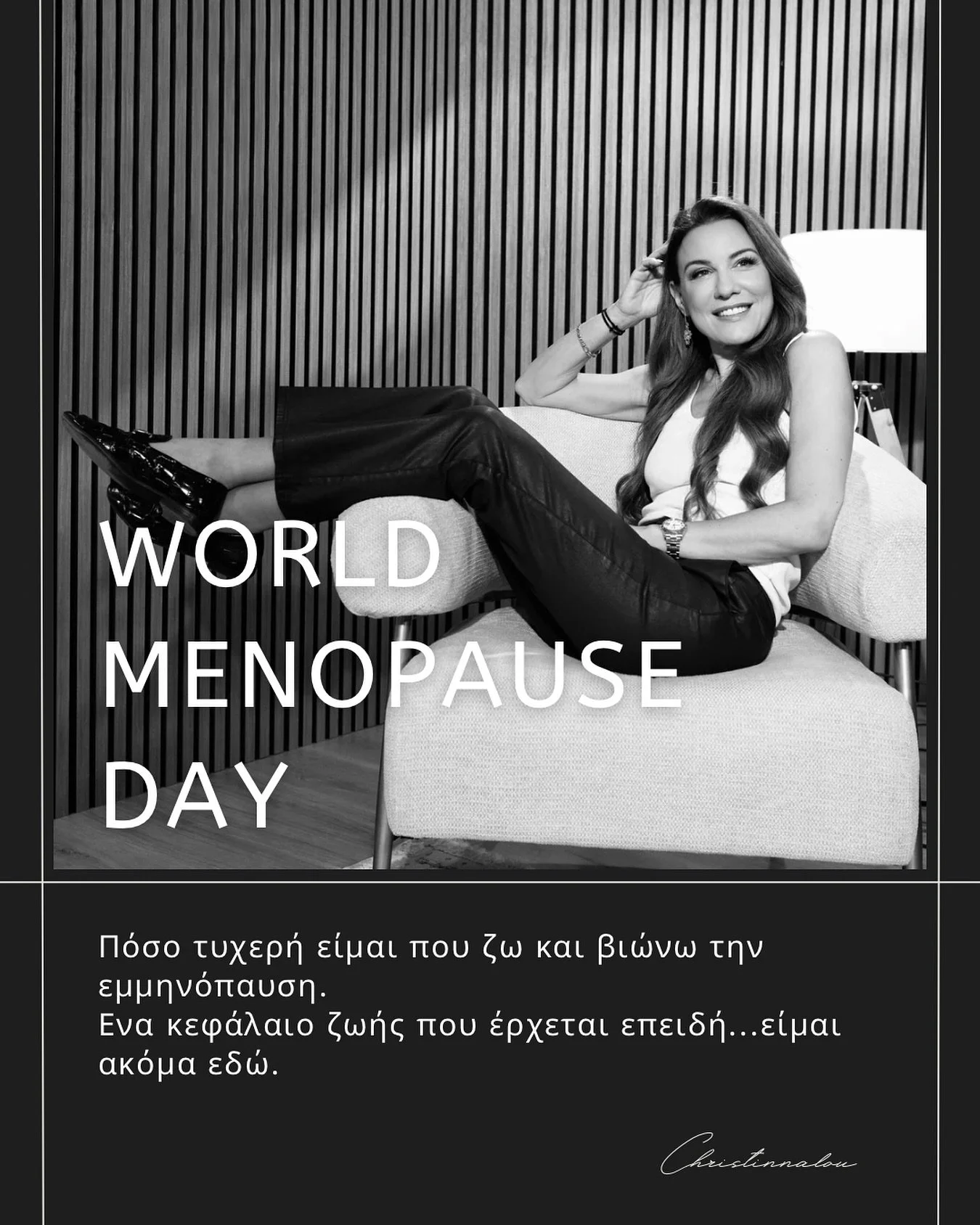 WORLD MENOPAUSE DAY

Πόσο τυχερή είμαι που ζω και βιώνω την εμμηνόπαυση.
Ενα κεφάλαιο ζωής που έρχεται επειδή...είμαι ακόμα εδώ.

Christinnalou